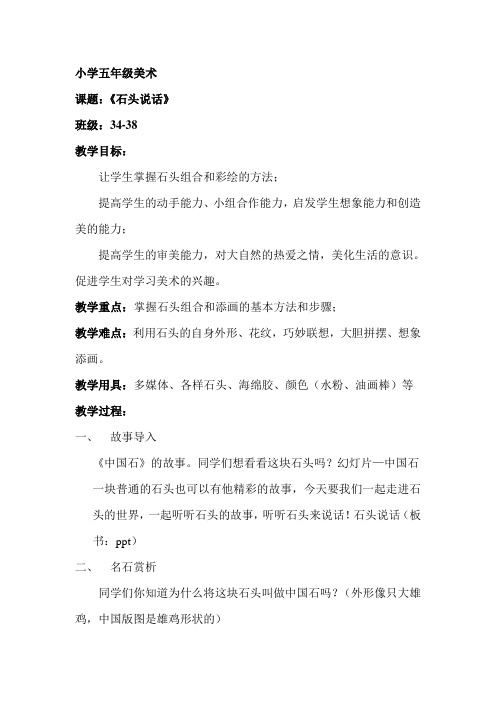 小学五年级美术

课题：《石头说话》

班级：34-38

教学目标：

让学生掌握石头组合和彩绘的方法；

提高学生的动手能力、小组合作能力，启发学生想象能力和创造美的能力；

提高学生的审美能力，对大自然的热爱之情，美化生活的意识。促进学生对学习美术的兴趣。

教学重点：掌握石头组合和添画的基本方法和步骤；

教学难点：利用石头的自身外形、花纹，巧妙联想，大胆拼摆、想象添画。

教学用具：多媒体、各样石头、海绵胶、颜色（水粉、油画棒）等

教学过程：

一、 故事导入

《中国石》的故事。同学们想看看这块石头吗？幻灯片—中国石一块普通的石头也可以有他精彩的故事，今天要我们一起走进石头的世界，一起听听石头的故事，听听石头来说话！石头说话（板书：ppt）

二、 名石赏析

同学们你知道为什么将这块石头叫做中国石吗？（外形像只大雄鸡，中国版图是雄鸡形状的）